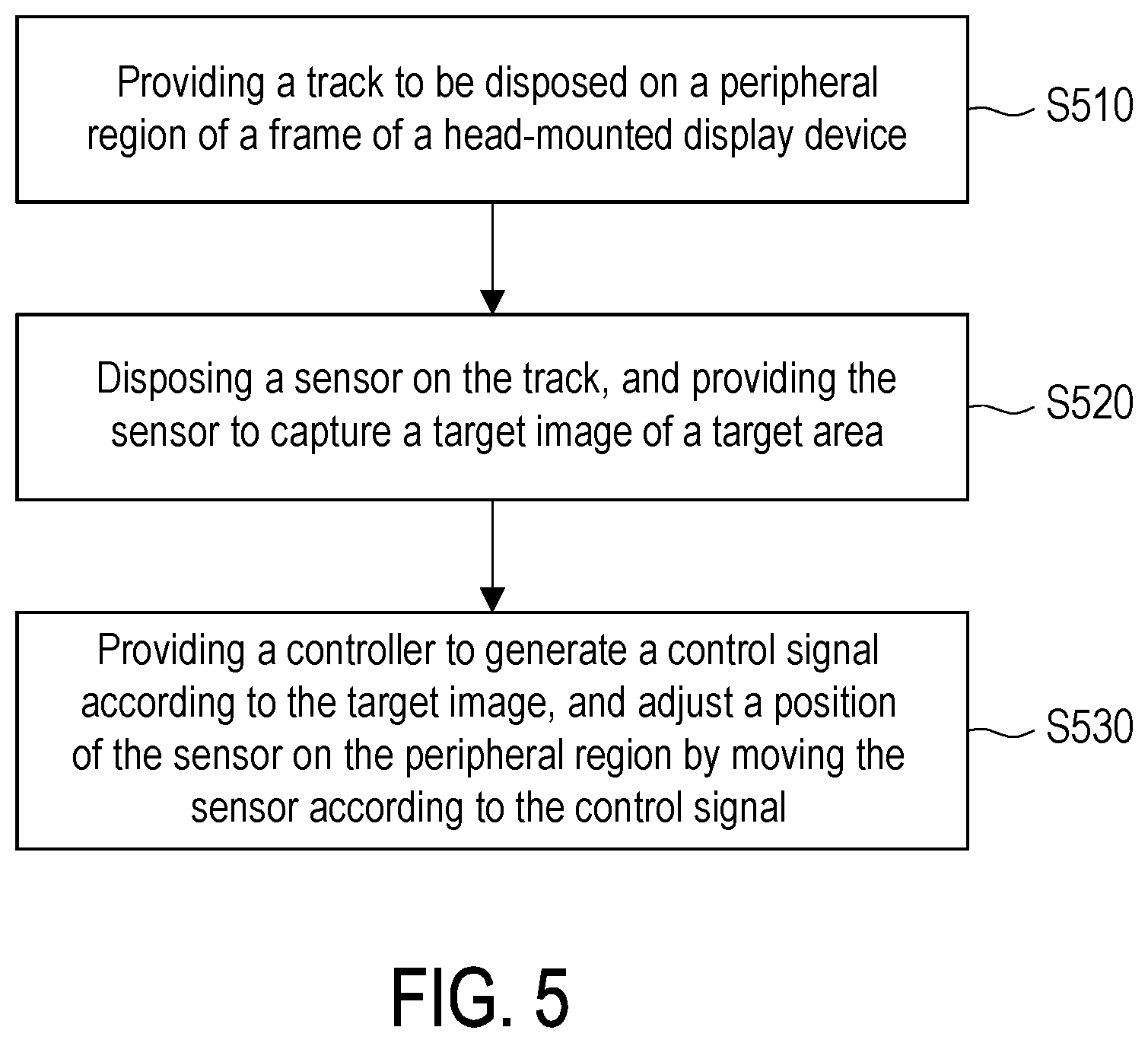 Providing a track to be disposed on a peripheral region of a frame of a head-mounted display device

S510

Disposing a sensor on the track, and providing the sensor to capture a target image of a target area

S520

Providing a controller to generate a control signal according to the target image, and adjust a position of the sensor on the peripheral region by moving the sensor according to the control signal

S530

FIG. 5